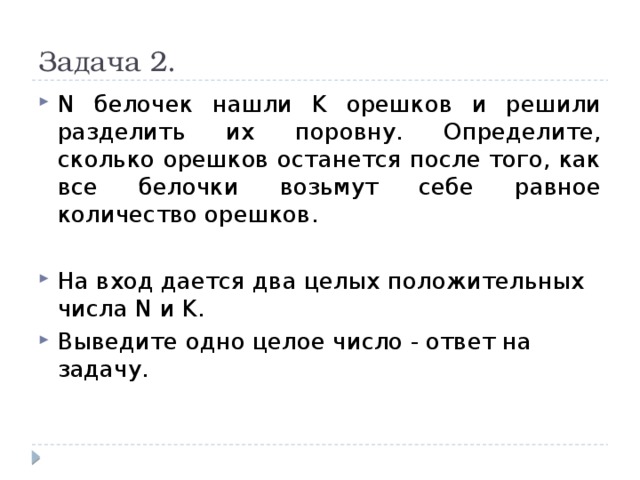 Задача 2.

N белочек нашли K орешков и решили разделить их поровну. Определите, сколько орешков останется после того, как все белочки возьмут себе равное количество орешков.

На вход дается два целых положительных числа N и K.

Выведите одно целое число - ответ на задачу.